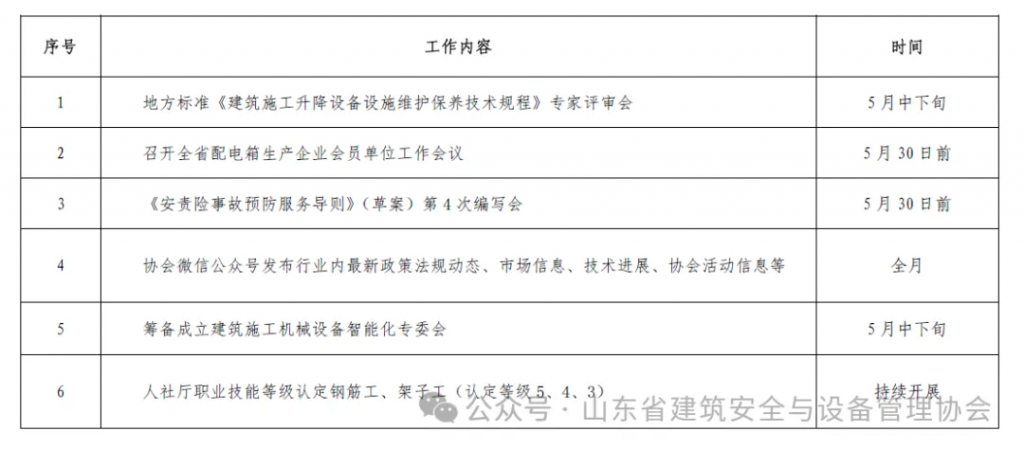 | 序号 | 工作内容 | 时间 |
|---|---|---|
| 1 | 地方标准《建筑施工升降设备设施维护保养技术规程》专家评审会 | 5月中下旬 |
| 2 | 召开全省配电箱生产企业会员单位工作会议 | 5月30日前 |
| 3 | 《安责险事故预防服务导则》（草案）第4次编写会 | 5月30日前 |
| 4 | 协会微信公众号发布行业内最新政策法规动态、市场信息、技术进展、协会活动信息等 | 全月 |
| 5 | 筹备成立建筑施工机械设备智能化专委会 | 5月中下旬 |
| 6 | 人社厅职业技能等级认定钢筋工、架子工（认定等级5、4、3） | 持续开展 |

公众号 · 山东省建筑安全与设备管理协会